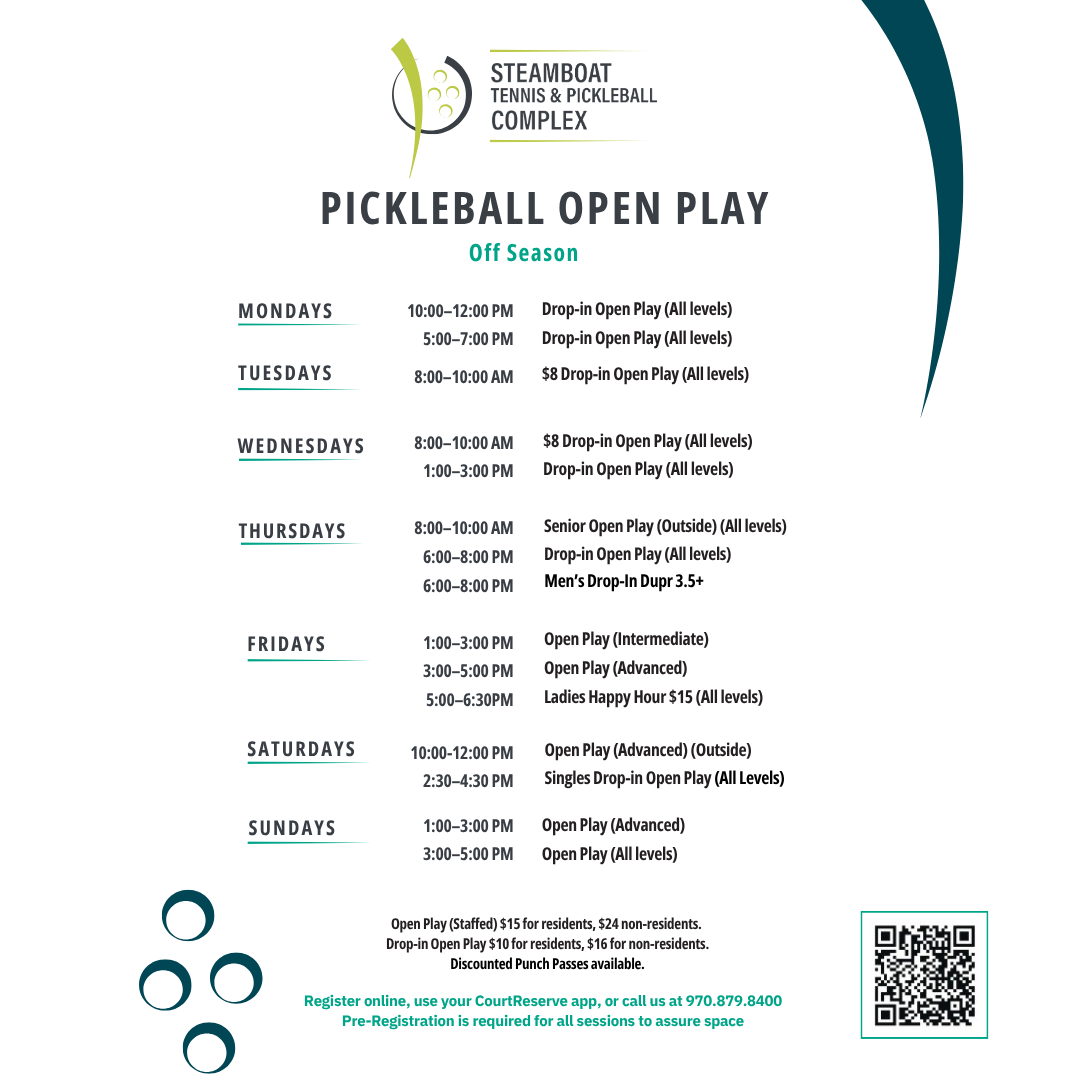 STEAMBOAT
TENNIS & PICKLEBALL
COMPLEX

PICKLEBALL OPEN PLAY

Off Season

MONDAYS
10:00–12:00 PM Drop-in Open Play (All levels)
5:00–7:00 PM Drop-in Open Play (All levels)

TUESDAYS
8:00–10:00 AM $8 Drop-in Open Play (All levels)

WEDNESDAYS
8:00–10:00 AM $8 Drop-in Open Play (All levels)
1:00–3:00 PM Drop-in Open Play (All levels)

THURSDAYS
8:00–10:00 AM Senior Open Play (Outside) (All levels)
6:00–8:00 PM Drop-in Open Play (All levels)
6:00–8:00 PM Men's Drop-In Dupr 3.5+

FRIDAYS
1:00–3:00 PM Open Play (Intermediate)
3:00–5:00 PM Open Play (Advanced)
5:00–6:30PM Ladies Happy Hour $15 (All levels)

SATURDAYS
10:00-12:00 PM Open Play (Advanced) (Outside)
2:30–4:30 PM Singles Drop-in Open Play (All Levels)

SUNDAYS
1:00–3:00 PM Open Play (Advanced)
3:00–5:00 PM Open Play (All levels)

Open Play (Staffed) $15 for residents, $24 non-residents.
Drop-in Open Play $10 for residents, $16 for non-residents.
Discounted Punch Passes available.

Register online, use your CourtReserve app, or call us at 970.879.8400
Pre-Registration is required for all sessions to assure space